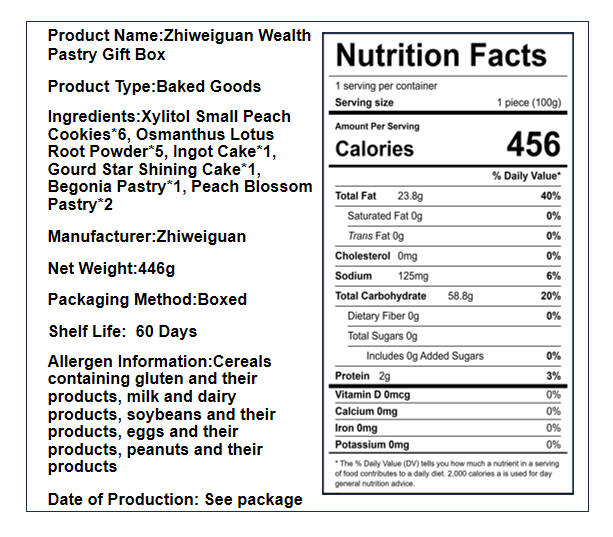 Product Name:Zhiweiguan Wealth Pastry Gift Box

Product Type:Baked Goods

Ingredients:Xylitol Small Peach Cookies*6, Osmanthus Lotus Root Powder*5, Ingot Cake*1, Gourd Star Shining Cake*1, Begonia Pastry*1, Peach Blossom Pastry*2

Manufacturer:Zhiweiguan

Net Weight:446g

Packaging Method:Boxed

Shelf Life: 60 Days

Allergen Information:Cereals containing gluten and their products, milk and dairy products, soybeans and their products, eggs and their products, peanuts and their products

Date of Production: See package

Nutrition Facts

1 serving per container

Serving size 1 piece (100g)

Amount Per Serving

Calories 456

% Daily Value*

Total Fat 23.8g 40%

Saturated Fat 0g 0%

Trans Fat 0g 0%

Cholesterol 0mg 0%

Sodium 125mg 6%

Total Carbohydrate 58.8g 20%

Dietary Fiber 0g 0%

Total Sugars 0g

Includes 0g Added Sugars 0%

Protein 2g 3%

Vitamin D 0mcg 0%

Calcium 0mg 0%

Iron 0mg 0%

Potassium 0mg 0%

* The % Daily Value (DV) tells you how much a nutrient in a serving of food contributes to a daily diet. 2,000 calories a is used for day general nutrition advice.